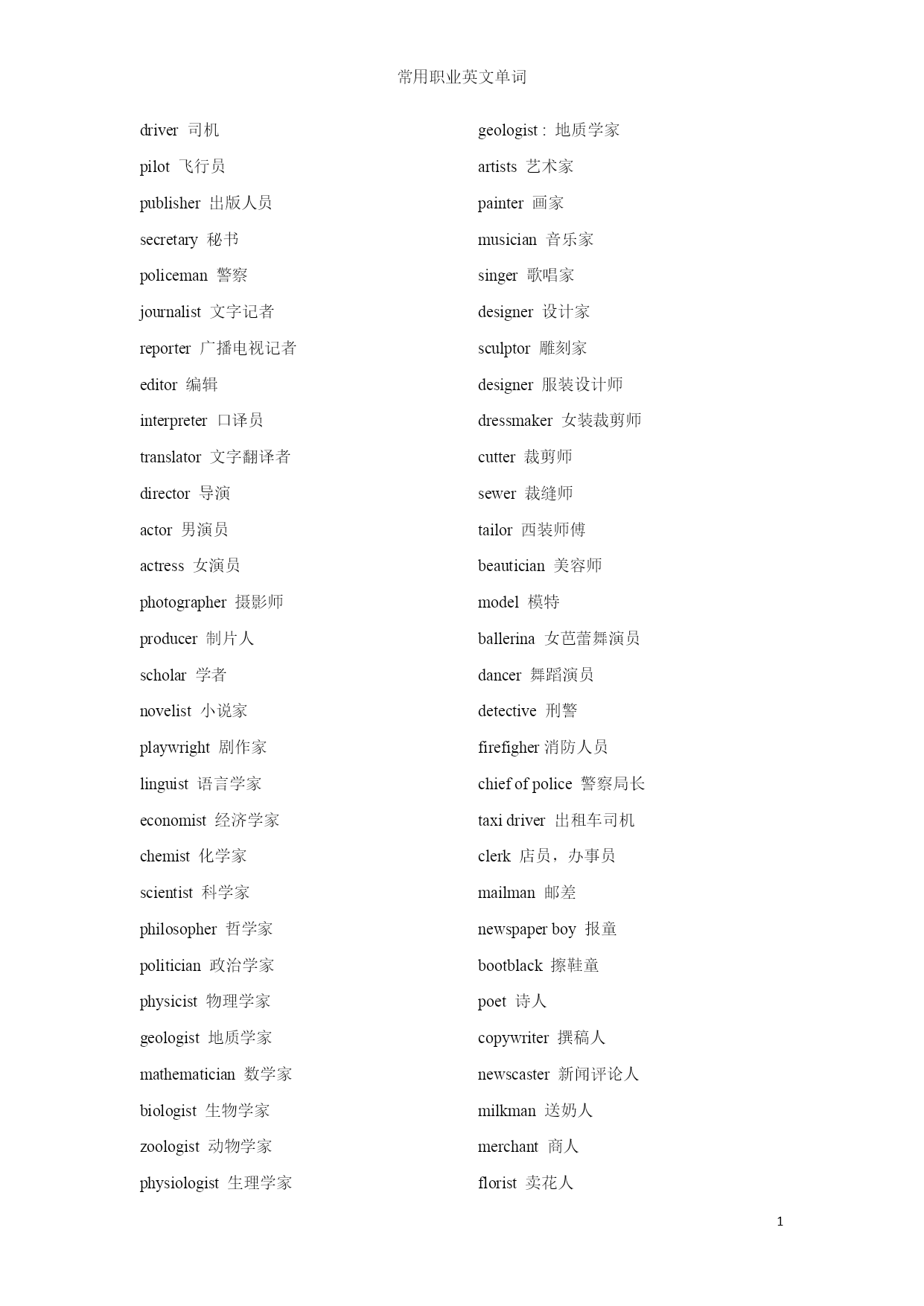 常用职业英文单词

driver 司机
pilot 飞行员
publisher 出版人员
secretary 秘书
policeman 警察
journalist 文字记者
reporter 广播电视记者
editor 编辑
interpreter 口译员
translator 文字翻译者
director 导演
actor 男演员
actress 女演员
photographer 摄影师
producer 制片人
scholar 学者
novelist 小说家
playwright 剧作家
linguist 语言学家
economist 经济学家
chemist 化学家
scientist 科学家
philosopher 哲学家
politician 政治学家
physicist 物理学家
geologist 地质学家
mathematician 数学家
biologist 生物学家
zoologist 动物学家
physiologist 生理学家

geologist : 地质学家
artists 艺术家
painter 画家
musician 音乐家
singer 歌唱家
designer 设计家
sculptor 雕刻家
designer 服装设计师
dressmaker 女装裁剪师
cutter 裁剪师
sewer 裁缝师
tailor 西装师傅
beautician 美容师
model 模特
ballerina 女芭蕾舞演员
dancer 舞蹈演员
detective 刑警
firefigher 消防人员
chief of police 警察局长
taxi driver 出租车司机
clerk 店员，办事员
mailman 邮差
newspaper boy 报童
bootblack 擦鞋童
poet 诗人
copywriter 撰稿人
newscaster 新闻评论人
milkman 送奶人
merchant 商人
florist 卖花人

1